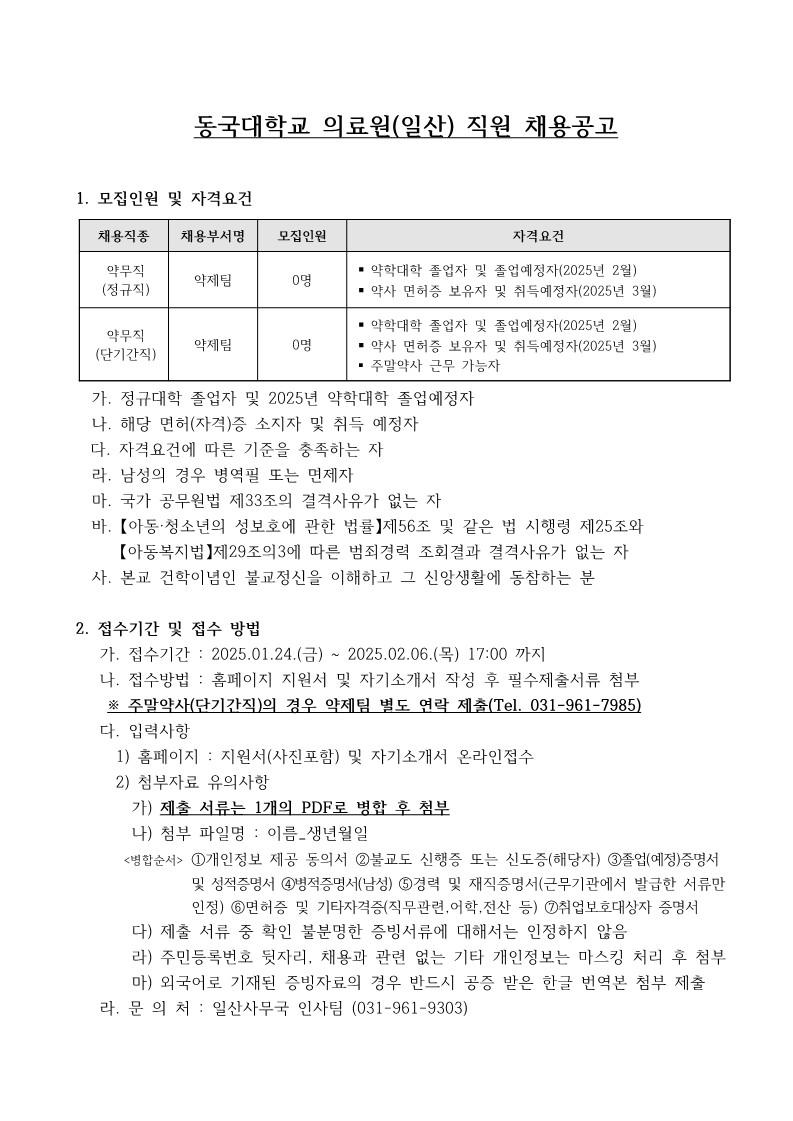 동국대학교 의료원(일산) 직원 채용공고

1. 모집인원 및 자격요건

| 채용직종 | 채용부서명 | 모집인원 | 자격요건 |
|---|---|---|---|
| 약무직 (정규직) | 약제팀 | 0명 | ▪ 약학대학 졸업자 및 졸업예정자(2025년 2월) ▪ 약사 면허증 보유자 및 취득예정자(2025년 3월) |
| 약무직 (단기간직) | 약제팀 | 0명 | ▪ 약학대학 졸업자 및 졸업예정자(2025년 2월) ▪ 약사 면허증 보유자 및 취득예정자(2025년 3월) ▪ 주말약사 근무 가능자 |

가. 정규대학 졸업자 및 2025년 약학대학 졸업예정자
나. 해당 면허(자격)증 소지자 및 취득 예정자
다. 자격요건에 따른 기준을 충족하는 자
라. 남성의 경우 병역필 또는 면제자
마. 국가 공무원법 제33조의 결격사유가 없는 자
바. 【아동·청소년의 성보호에 관한 법률】제56조 및 같은 법 시행령 제25조와 【아동복지법】제29조의3에 따른 범죄경력 조회결과 결격사유가 없는 자
사. 본교 건학이념인 불교정신을 이해하고 그 신앙생활에 동참하는 분

2. 접수기간 및 접수 방법
가. 접수기간 : 2025.01.24.(금) ~ 2025.02.06.(목) 17:00 까지
나. 접수방법 : 홈페이지 지원서 및 자기소개서 작성 후 필수제출서류 첨부
※ 주말약사(단기간직)의 경우 약제팀 별도 연락 제출(Tel. 031-961-7985)
다. 입력사항
1) 홈페이지 : 지원서(사진포함) 및 자기소개서 온라인접수
2) 첨부자료 유의사항
가) 제출 서류는 1개의 PDF로 병합 후 첨부
나) 첨부 파일명 : 이름_생년월일
<병합순서> ①개인정보 제공 동의서 ②불교도 신행증 또는 신도증(해당자) ③졸업(예정)증명서 및 성적증명서 ④병적증명서(남성) ⑤경력 및 재직증명서(근무기관에서 발급한 서류만 인정) ⑥면허증 및 기타자격증(직무관련,어학,전산 등) ⑦취업보호대상자 증명서
다) 제출 서류 중 확인 불분명한 증빙서류에 대해서는 인정하지 않음
라) 주민등록번호 뒷자리, 채용과 관련 없는 기타 개인정보는 마스킹 처리 후 첨부
마) 외국어로 기재된 증빙자료의 경우 반드시 공증 받은 한글 번역본 첨부 제출
라. 문 의 처 : 일산사무국 인사팀 (031-961-9303)